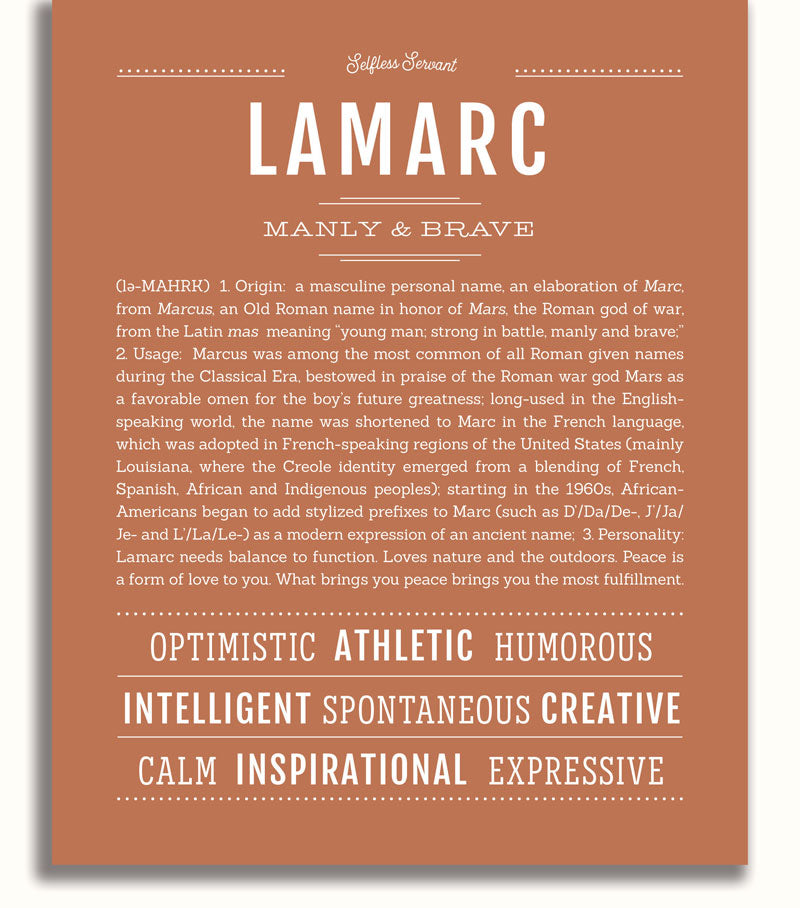 Selfless Servant

LAMARC

MANLY & BRAVE

(lə-MAHRK) 1. Origin: a masculine personal name, an elaboration of Marc, from Marcus, an Old Roman name in honor of Mars, the Roman god of war, from the Latin mas meaning "young man; strong in battle, manly and brave;" 2. Usage: Marcus was among the most common of all Roman given names during the Classical Era, bestowed in praise of the Roman war god Mars as a favorable omen for the boy's future greatness; long-used in the English-speaking world, the name was shortened to Marc in the French language, which was adopted in French-speaking regions of the United States (mainly Louisiana, where the Creole identity emerged from a blending of French, Spanish, African and Indigenous peoples); starting in the 1960s, African-Americans began to add stylized prefixes to Marc (such as D'/Da/De-, J'/Ja/Je- and L'/La/Le-) as a modern expression of an ancient name; 3. Personality: Lamarc needs balance to function. Loves nature and the outdoors. Peace is a form of love to you. What brings you peace brings you the most fulfillment.

OPTIMISTIC ATHLETIC HUMOROUS

INTELLIGENT SPONTANEOUS CREATIVE

CALM INSPIRATIONAL EXPRESSIVE